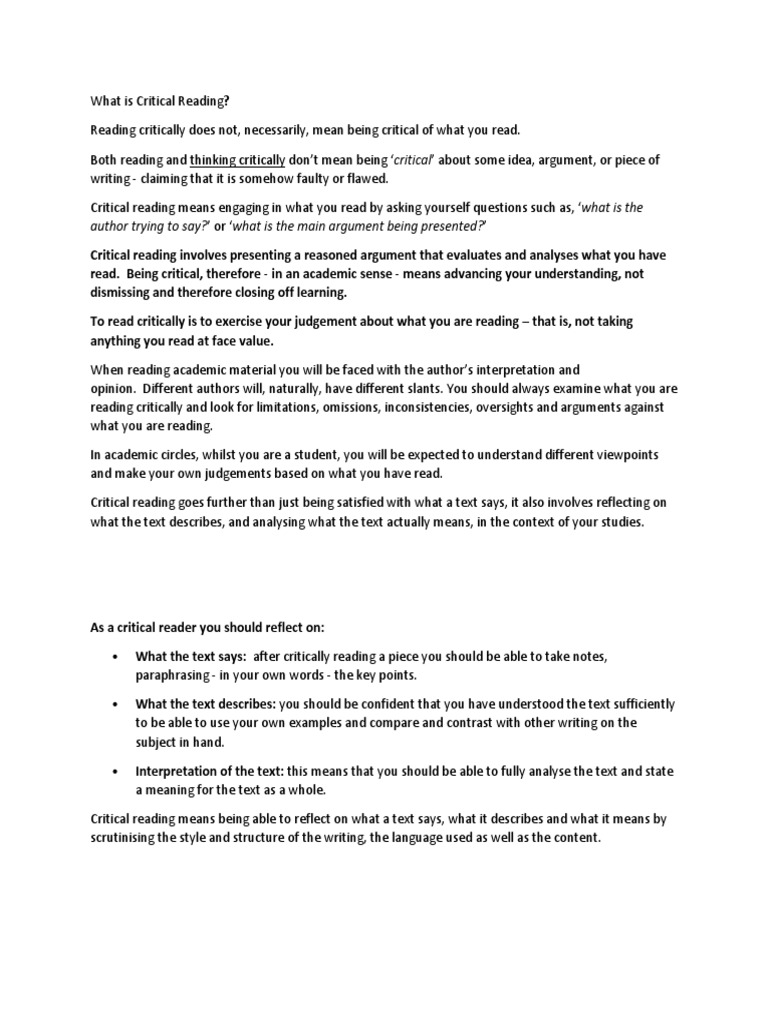 What is Critical Reading?

Reading critically does not, necessarily, mean being critical of what you read.

Both reading and thinking critically don't mean being 'critical' about some idea, argument, or piece of writing - claiming that it is somehow faulty or flawed.

Critical reading means engaging in what you read by asking yourself questions such as, 'what is the author trying to say?' or 'what is the main argument being presented?'

Critical reading involves presenting a reasoned argument that evaluates and analyses what you have read. Being critical, therefore - in an academic sense - means advancing your understanding, not dismissing and therefore closing off learning.

To read critically is to exercise your judgement about what you are reading – that is, not taking anything you read at face value.

When reading academic material you will be faced with the author's interpretation and opinion. Different authors will, naturally, have different slants. You should always examine what you are reading critically and look for limitations, omissions, inconsistencies, oversights and arguments against what you are reading.

In academic circles, whilst you are a student, you will be expected to understand different viewpoints and make your own judgements based on what you have read.

Critical reading goes further than just being satisfied with what a text says, it also involves reflecting on what the text describes, and analysing what the text actually means, in the context of your studies.

As a critical reader you should reflect on:

• What the text says: after critically reading a piece you should be able to take notes, paraphrasing - in your own words - the key points.

• What the text describes: you should be confident that you have understood the text sufficiently to be able to use your own examples and compare and contrast with other writing on the subject in hand.

• Interpretation of the text: this means that you should be able to fully analyse the text and state a meaning for the text as a whole.

Critical reading means being able to reflect on what a text says, what it describes and what it means by scrutinising the style and structure of the writing, the language used as well as the content.